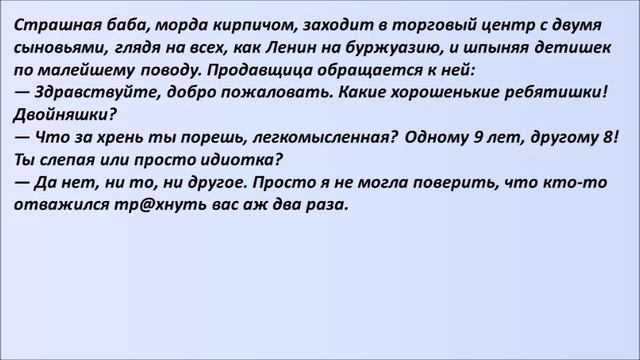 Страшная баба, морда кирпичом, заходит в торговый центр с двумя сыновьями, глядя на всех, как Ленин на буржуазию, и шпыняя детишек по малейшему поводу. Продавщица обращается к ней:
— Здравствуйте, добро пожаловать. Какие хорошенькие ребятишки! Двойняшки?
— Что за хрень ты порешь, легкомысленная? Одному 9 лет, другому 8! Ты слепая или просто идиотка?
— Да нет, ни то, ни другое. Просто я не могла поверить, что кто-то отважился тр@хнуть вас аж два раза.